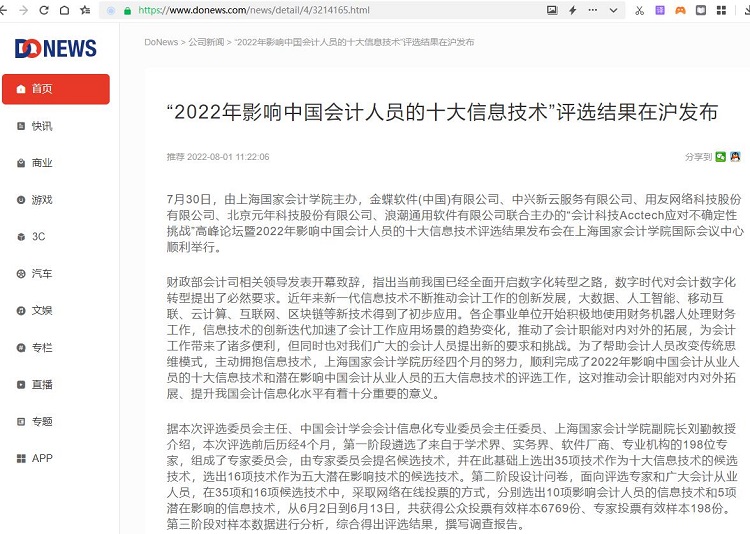 https://www.donews.com/news/detail/4/3214165.html

DONEWS

首页
快讯
商业
游戏
3C
汽车
文娱
专栏
直播
专题
APP

DoNews > 公司新闻 > “2022年影响中国会计人员的十大信息技术”评选结果在沪发布

“2022年影响中国会计人员的十大信息技术”评选结果在沪发布

推荐 2022-08-01 11:22:06

分享到

7月30日，由上海国家会计学院主办，金蝶软件(中国)有限公司、中兴新云服务有限公司、用友网络科技股份有限公司、北京元年科技股份有限公司、浪潮通用软件有限公司联合主办的“会计科技Acctech应对不确定性挑战”高峰论坛暨2022年影响中国会计人员的十大信息技术评选结果发布会在上海国家会计学院国际会议中心顺利举行。

财政部会计司相关领导发表开幕致辞，指出当前我国已经全面开启数字化转型之路，数字时代对会计数字化转型提出了必然要求。近年来新一代信息技术不断推动会计工作的创新发展，大数据、人工智能、移动互联、云计算、互联网、区块链等新技术得到了初步应用。各企事业单位开始积极地使用财务机器人处理财务工作，信息技术的创新迭代加速了会计工作应用场景的趋势变化，推动了会计职能对内对外的拓展，为会计工作带来了诸多便利，但同时也对我们广大的会计人员提出新的要求和挑战。为了帮助会计人员改变传统思维模式，主动拥抱信息技术，上海国家会计学院历经四个月的努力，顺利完成了2022年影响中国会计从业人员的十大信息技术和潜在影响中国会计从业人员的五大信息技术的评选工作，这对推动会计职能对内对外拓展、提升我国会计信息化水平有着十分重要的意义。

据本次评选委员会主任、中国会计学会会计信息化专业委员会主任委员、上海国家会计学院副院长刘勤教授介绍，本次评选前后历经4个月，第一阶段遴选了来自于学术界、实务界、软件厂商、专业机构的198位专家，组成了专家委员会，由专家委员会提名候选技术，并在此基础上选出35项技术作为十大信息技术的候选技术，选出16项技术作为五大潜在影响技术的候选技术。第二阶段设计问卷，面向评选专家和广大会计从业人员，在35项和16项候选技术中，采取网络在线投票的方式，分别选出10项影响会计人员的信息技术和5项潜在影响的信息技术，从6月2日到6月13日，共获得公众投票有效样本6769份、专家投票有效样本198份。第三阶段对样本数据进行分析，综合得出评选结果，撰写调查报告。